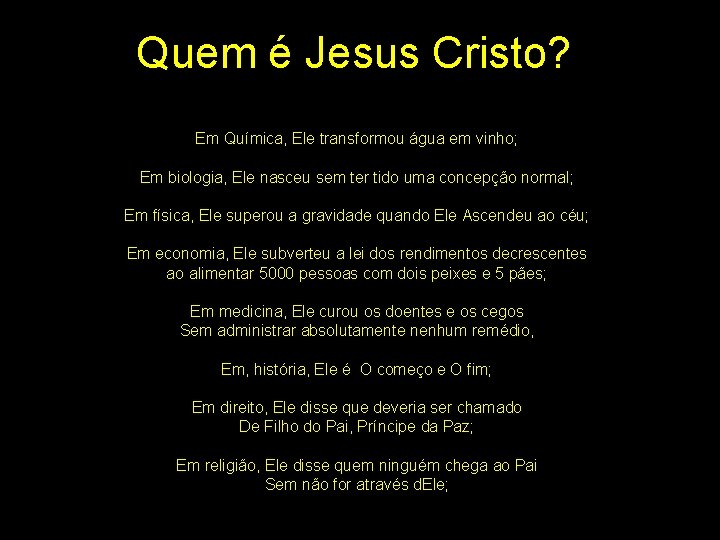 Quem é Jesus Cristo?

Em Química, Ele transformou água em vinho;

Em biologia, Ele nasceu sem ter tido uma concepção normal;

Em física, Ele superou a gravidade quando Ele Ascendeu ao céu;

Em economia, Ele subverteu a lei dos rendimentos decrescentes ao alimentar 5000 pessoas com dois peixes e 5 pães;

Em medicina, Ele curou os doentes e os cegos Sem administrar absolutamente nenhum remédio,

Em, história, Ele é O começo e O fim;

Em direito, Ele disse que deveria ser chamado De Filho do Pai, Príncipe da Paz;

Em religião, Ele disse quem ninguém chega ao Pai Sem não for através dEle;